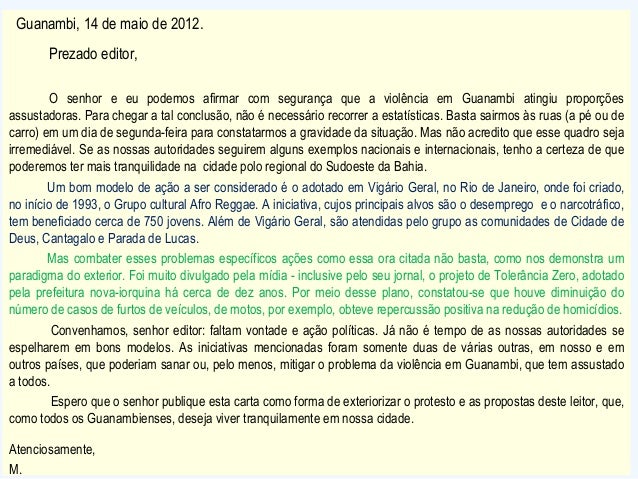 Guanambi, 14 de maio de 2012.

Prezado editor,

O senhor e eu podemos afirmar com segurança que a violência em Guanambi atingiu proporções assustadoras. Para chegar a tal conclusão, não é necessário recorrer a estatísticas. Basta sairmos às ruas (a pé ou de carro) em um dia de segunda-feira para constatarmos a gravidade da situação. Mas não acredito que esse quadro seja irremediável. Se as nossas autoridades seguirem alguns exemplos nacionais e internacionais, tenho a certeza de que poderemos ter mais tranquilidade na cidade polo regional do Sudoeste da Bahia.

Um bom modelo de ação a ser considerado é o adotado em Vigário Geral, no Rio de Janeiro, onde foi criado, no início de 1993, o Grupo cultural Afro Reggae. A iniciativa, cujos principais alvos são o desemprego e o narcotráfico, tem beneficiado cerca de 750 jovens. Além de Vigário Geral, são atendidas pelo grupo as comunidades de Cidade de Deus, Cantagalo e Parada de Lucas.

Mas combater esses problemas específicos ações como essa ora citada não basta, como nos demonstra um paradigma do exterior. Foi muito divulgado pela mídia - inclusive pelo seu jornal, o projeto de Tolerância Zero, adotado pela prefeitura nova-iorquina há cerca de dez anos. Por meio desse plano, constatou-se que houve diminuição do número de casos de furtos de veículos, de motos, por exemplo, obteve repercussão positiva na redução de homicídios.

Convenhamos, senhor editor: faltam vontade e ação políticas. Já não é tempo de as nossas autoridades se espelharem em bons modelos. As iniciativas mencionadas foram somente duas de várias outras, em nosso e em outros países, que poderiam sanar ou, pelo menos, mitigar o problema da violência em Guanambi, que tem assustado a todos.

Espero que o senhor publique esta carta como forma de exteriorizar o protesto e as propostas deste leitor, que, como todos os Guanambienses, deseja viver tranquilamente em nossa cidade.

Atenciosamente,
M.